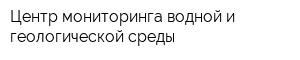 Центр мониторинга водной и геологической среды